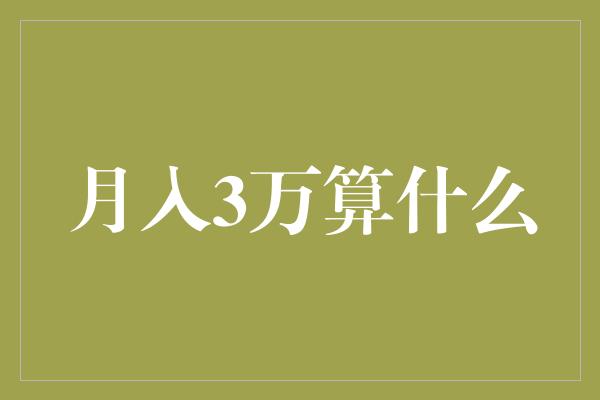 月入3万算什么